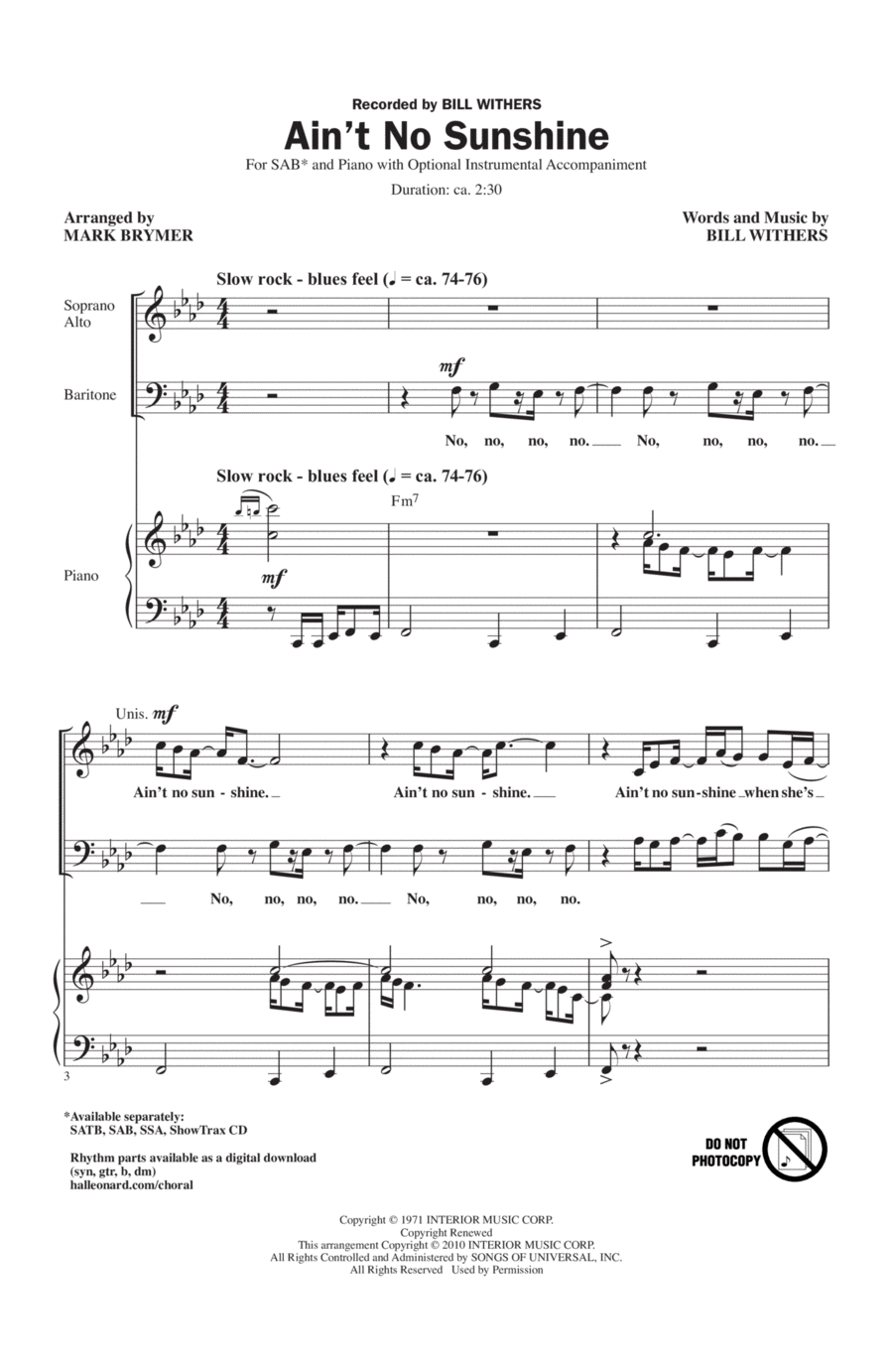 Recorded by BILL WITHERS

Ain't No Sunshine

For SAB* and Piano with Optional Instrumental Accompaniment

Duration: ca. 2:30

Arranged by
MARK BRYMER

Words and Music by
BILL WITHERS

Slow rock - blues feel (♩ = ca. 74-76)

Soprano
Alto

Baritone

mf

No, no, no, no. No, no, no, no.

Slow rock - blues feel (♩ = ca. 74-76)

Fm7

Piano

mf

Unis. mf

Ain't no sun - shine. Ain't no sun - shine. Ain't no sun-shine when she's

No, no, no, no. No, no, no, no.

3

*Available separately:
SATB, SAB, SSA, ShowTrax CD

Rhythm parts available as a digital download
(syn, gtr, b, dm)
halleonard.com/choral

DO NOT PHOTOCOPY

Copyright © 1971 INTERIOR MUSIC CORP.
Copyright Renewed
This arrangement Copyright © 2010 INTERIOR MUSIC CORP.
All Rights Controlled and Administered by SONGS OF UNIVERSAL, INC.
All Rights Reserved Used by Permission